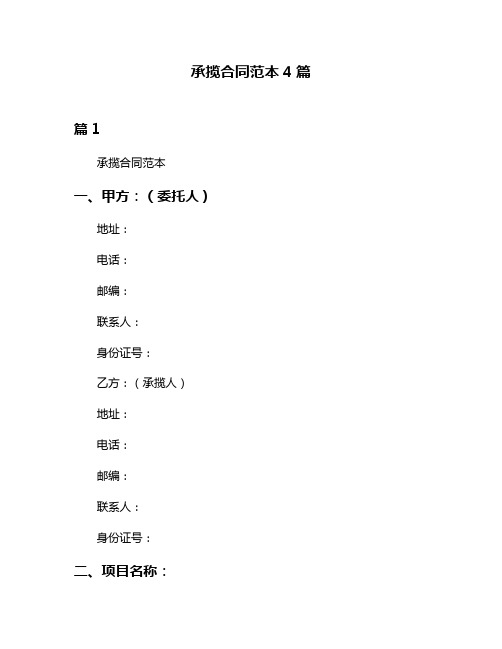 承揽合同范本 4 篇

篇 1

承揽合同范本

一、甲方：（委托人）

地址：

电话：

邮编：

联系人：

身份证号：

乙方：（承揽人）

地址：

电话：

邮编：

联系人：

身份证号：

二、项目名称：